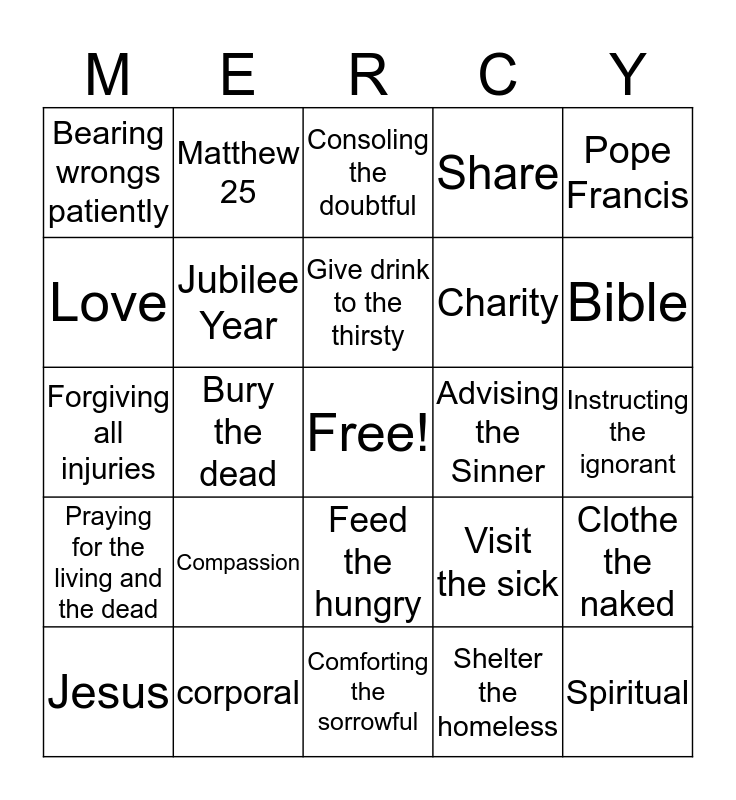 | M | E | R | C | Y |
|---|---|---|---|---|
| Bearing wrongs patiently | Matthew 25 | Consoling the doubtful | Share | Pope Francis |
| Love | Jubilee Year | Give drink to the thirsty | Charity | Bible |
| Forgiving all injuries | Bury the dead | Free! | Advising the Sinner | Instructing the ignorant |
| Praying for the living and the dead | Compassion | Feed the hungry | Visit the sick | Clothe the naked |
| Jesus | corporal | Comforting the sorrowful | Shelter the homeless | Spiritual |